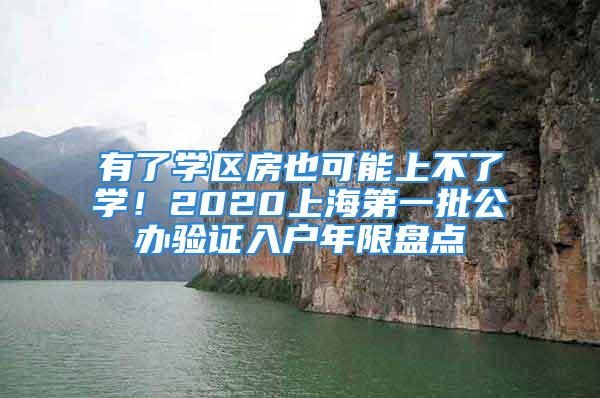 有了学区房也可能上不了学！2020上海第一批公办验证入户年限盘点